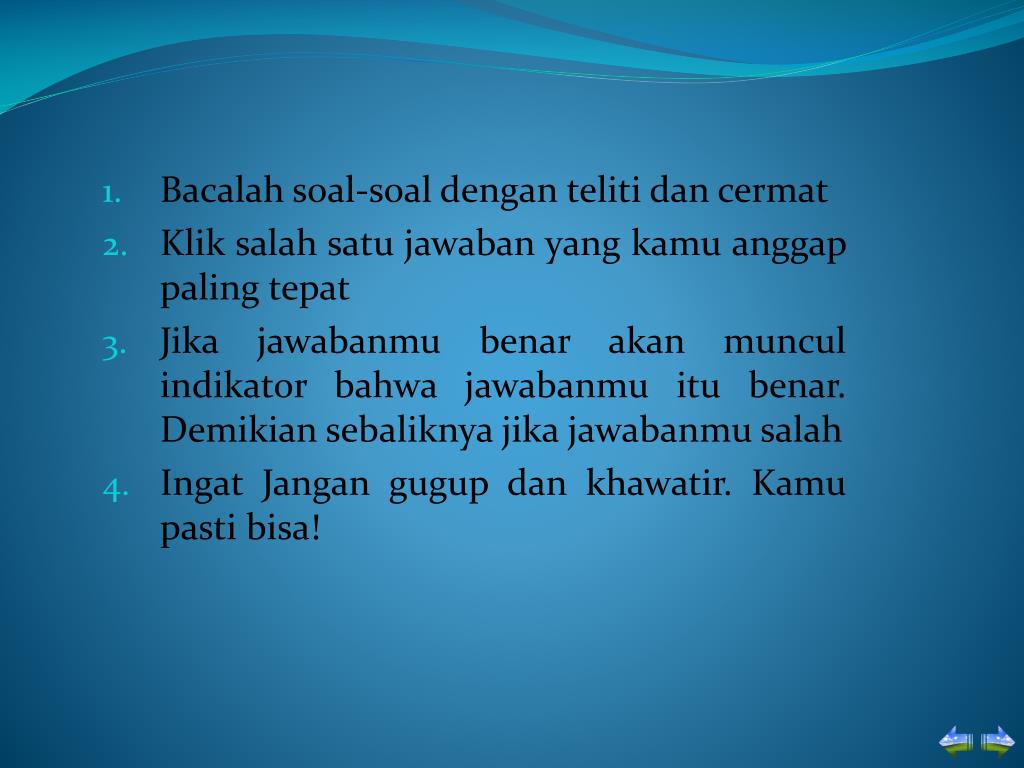 1. Bacalah soal-soal dengan teliti dan cermat
2. Klik salah satu jawaban yang kamu anggap paling tepat
3. Jika jawabanmu benar akan muncul indikator bahwa jawabanmu itu benar. Demikian sebaliknya jika jawabanmu salah
4. Ingat Jangan gugup dan khawatir. Kamu pasti bisa!